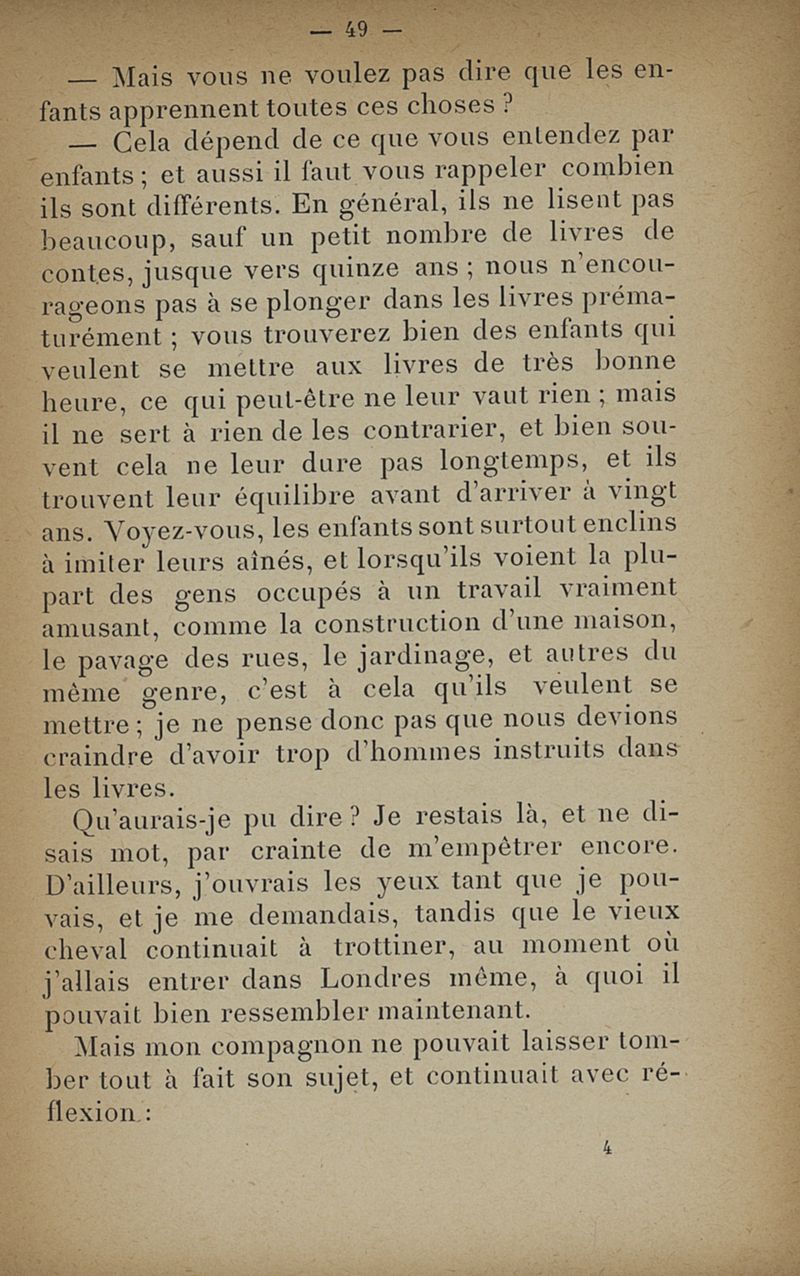 — 49 —

— Mais vous ne voulez pas dire que les enfants apprennent toutes ces choses ?

— Cela dépend de ce que vous entendez par enfants ; et aussi il faut vous rappeler combien ils sont différents. En général, ils ne lisent pas beaucoup, sauf un petit nombre de livres de contes, jusque vers quinze ans ; nous n'encourageons pas à se plonger dans les livres prématurément ; vous trouverez bien des enfants qui veulent se mettre aux livres de très bonne heure, ce qui peut-être ne leur vaut rien ; mais il ne sert à rien de les contrarier, et bien souvent cela ne leur dure pas longtemps, et ils trouvent leur équilibre avant d'arriver à vingt ans. Voyez-vous, les enfants sont surtout enclins à imiter leurs aînés, et lorsqu'ils voient la plupart des gens occupés à un travail vraiment amusant, comme la construction d'une maison, le pavage des rues, le jardinage, et autres du même genre, c'est à cela qu'ils veulent se mettre ; je ne pense donc pas que nous devions craindre d'avoir trop d'hommes instruits dans les livres.

Qu'aurais-je pu dire ? Je restais là, et ne disais mot, par crainte de m'empêtrer encore. D'ailleurs, j'ouvrais les yeux tant que je pouvais, et je me demandais, tandis que le vieux cheval continuait à trottiner, au moment où j'allais entrer dans Londres même, à quoi il pouvait bien ressembler maintenant.

Mais mon compagnon ne pouvait laisser tomber tout à fait son sujet, et continuait avec réflexion :

4